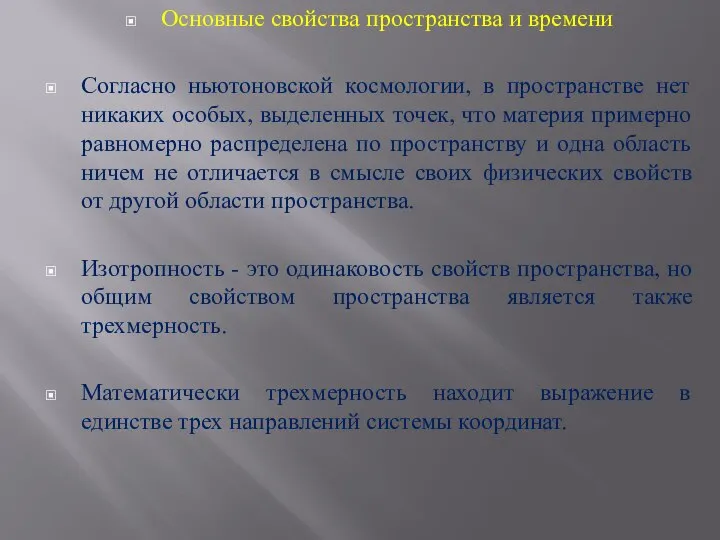 Основные свойства пространства и времени

Согласно ньютоновской космологии, в пространстве нет никаких особых, выделенных точек, что материя примерно равномерно распределена по пространству и одна область ничем не отличается в смысле своих физических свойств от другой области пространства.

Изотропность - это одинаковость свойств пространства, но общим свойством пространства является также трехмерность.

Математически трехмерность находит выражение в единстве трех направлений системы координат.